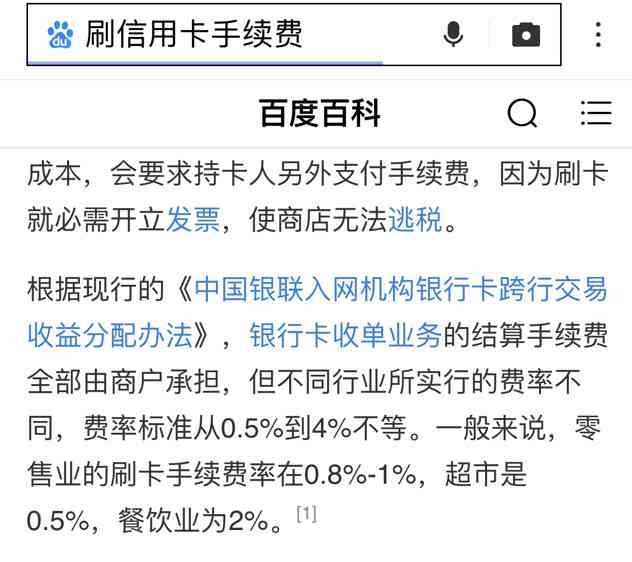 刷信用卡手续费

百度百科

成本，会要求持卡人另外支付手续费，因为刷卡就必需开立发票，使商店无法逃税。

根据现行的《中国银联入网机构银行卡跨行交易收益分配办法》，银行卡收单业务的结算手续费全部由商户承担，但不同行业所实行的费率不同，费率标准从0.5%到4%不等。一般来说，零售业的刷卡手续费率在0.8%-1%，超市是0.5%，餐饮业为2%。[1]